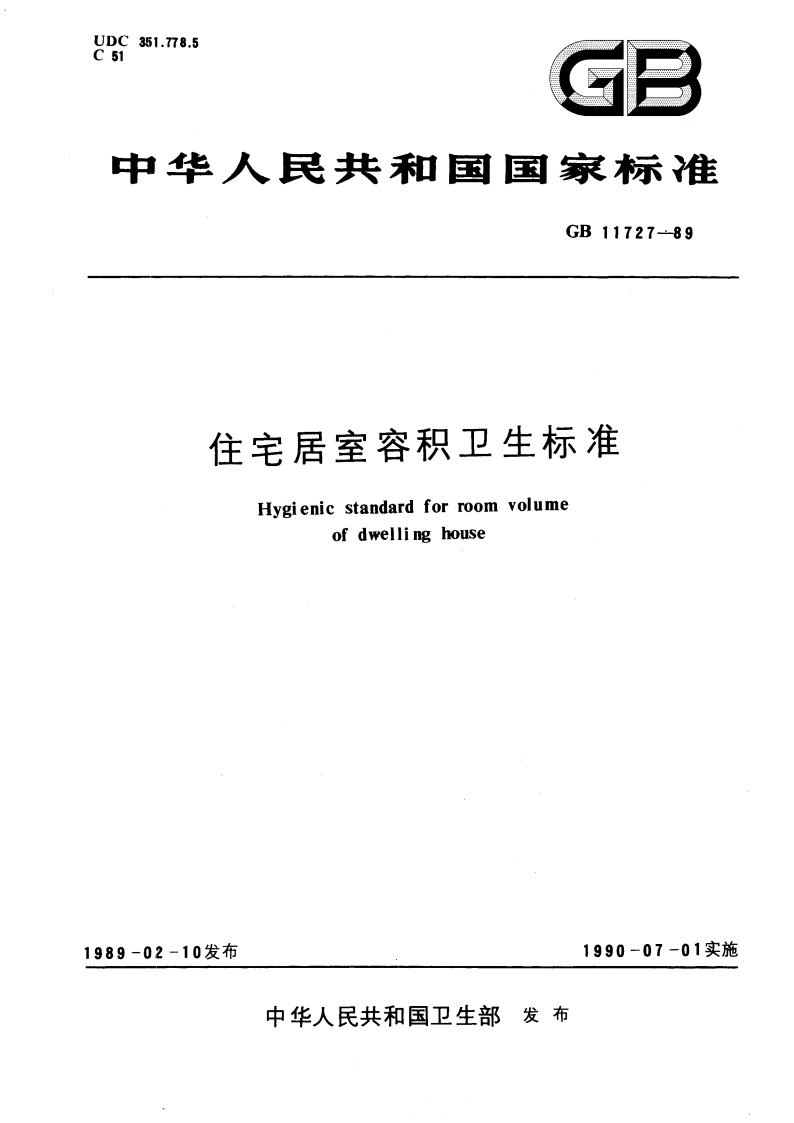 UDC 351.778.5
C 51

GB

中华人民共和国国家标准

GB 11727—89

住宅居室容积卫生标准

Hygienic standard for room volume of dwelling house

1989-02-10发布

1990-07-01实施

中华人民共和国卫生部 发布